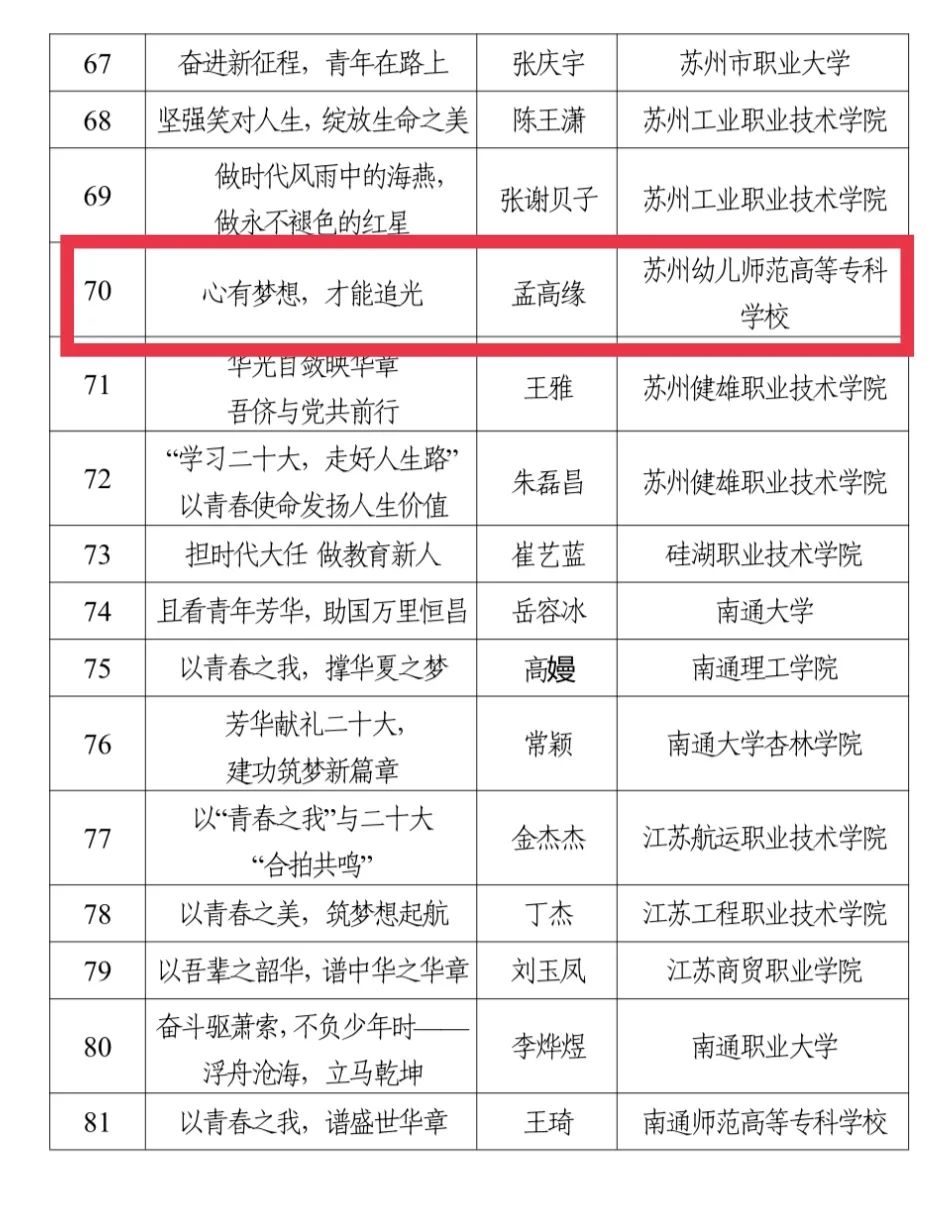 | 67 | 奋进新征程，青年在路上 | 张庆宇 | 苏州市职业大学 |
|---|---|---|---|
| 68 | 坚强笑对人生，绽放生命之美 | 陈王潇 | 苏州工业职业技术学院 |
| 69 | 做时代风雨中的海燕，做永不褪色的红星 | 张谢贝子 | 苏州工业职业技术学院 |
| 70 | 心有梦想，才能追光 | 孟高缘 | 苏州幼儿师范高等专科学校 |
| 71 | 华光自致映华章 吾侪与党共前行 | 王雅 | 苏州健雄职业技术学院 |
| 72 | “学习二十大，走好人生路”以青春使命发扬人生价值 | 朱磊昌 | 苏州健雄职业技术学院 |
| 73 | 担时代大任 做教育新人 | 崔艺蓝 | 硅湖职业技术学院 |
| 74 | 且看青年芳华，助国万里恒昌 | 岳容冰 | 南通大学 |
| 75 | 以青春之我，撑华夏之梦 | 高嫚 | 南通理工学院 |
| 76 | 芳华献礼二十大，建功筑梦新篇章 | 常颖 | 南通大学杏林学院 |
| 77 | 以“青春之我”与二十大“合拍共鸣” | 金杰杰 | 江苏航运职业技术学院 |
| 78 | 以青春之美，筑梦想起航 | 丁杰 | 江苏工程职业技术学院 |
| 79 | 以吾辈之韶华，谱中华之华章 | 刘玉凤 | 江苏商贸职业学院 |
| 80 | 奋斗驱萧索，不负少年时——浮舟沧海，立马乾坤 | 李烨煜 | 南通职业大学 |
| 81 | 以青春之我，谱盛世华章 | 王琦 | 南通师范高等专科学校 |